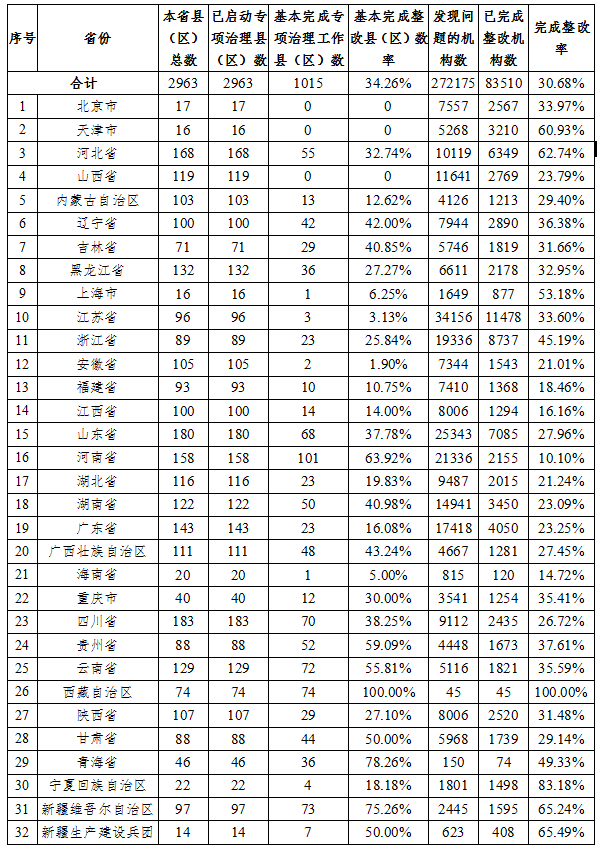 | 序号 | 省份 | 本省县（区）总数 | 已启动专项治理县（区）数 | 基本完成专项治理工作县（区）数 | 基本完成整改县（区）数率 | 发现问题的机构数 | 已完成整改机构数 | 完成整改率 |
|---|---|---|---|---|---|---|---|---|
| 合计 | | 2963 | 2963 | 1015 | 34.26% | 272175 | 83510 | 30.68% |
| 1 | 北京市 | 17 | 17 | 0 | 0 | 7557 | 2567 | 33.97% |
| 2 | 天津市 | 16 | 16 | 0 | 0 | 5268 | 3210 | 60.93% |
| 3 | 河北省 | 168 | 168 | 55 | 32.74% | 10119 | 6349 | 62.74% |
| 4 | 山西省 | 119 | 119 | 0 | 0 | 11641 | 2769 | 23.79% |
| 5 | 内蒙古自治区 | 103 | 103 | 13 | 12.62% | 4126 | 1213 | 29.40% |
| 6 | 辽宁省 | 100 | 100 | 42 | 42.00% | 7944 | 2890 | 36.38% |
| 7 | 吉林省 | 71 | 71 | 29 | 40.85% | 5746 | 1819 | 31.66% |
| 8 | 黑龙江省 | 132 | 132 | 36 | 27.27% | 6611 | 2178 | 32.95% |
| 9 | 上海市 | 16 | 16 | 1 | 6.25% | 1649 | 877 | 53.18% |
| 10 | 江苏省 | 96 | 96 | 3 | 3.13% | 34156 | 11478 | 33.60% |
| 11 | 浙江省 | 89 | 89 | 23 | 25.84% | 19336 | 8737 | 45.19% |
| 12 | 安徽省 | 105 | 105 | 2 | 1.90% | 7344 | 1543 | 21.01% |
| 13 | 福建省 | 93 | 93 | 10 | 10.75% | 7410 | 1368 | 18.46% |
| 14 | 江西省 | 100 | 100 | 14 | 14.00% | 8006 | 1294 | 16.16% |
| 15 | 山东省 | 180 | 180 | 68 | 37.78% | 25343 | 7085 | 27.96% |
| 16 | 河南省 | 158 | 158 | 101 | 63.92% | 21336 | 2155 | 10.10% |
| 17 | 湖北省 | 116 | 116 | 23 | 19.83% | 9487 | 2015 | 21.24% |
| 18 | 湖南省 | 122 | 122 | 50 | 40.98% | 14941 | 3450 | 23.09% |
| 19 | 广东省 | 143 | 143 | 23 | 16.08% | 17418 | 4050 | 23.25% |
| 20 | 广西壮族自治区 | 111 | 111 | 48 | 43.24% | 4667 | 1281 | 27.45% |
| 21 | 海南省 | 20 | 20 | 1 | 5.00% | 815 | 120 | 14.72% |
| 22 | 重庆市 | 40 | 40 | 12 | 30.00% | 3541 | 1254 | 35.41% |
| 23 | 四川省 | 183 | 183 | 70 | 38.25% | 9112 | 2435 | 26.72% |
| 24 | 贵州省 | 88 | 88 | 52 | 59.09% | 4448 | 1673 | 37.61% |
| 25 | 云南省 | 129 | 129 | 72 | 55.81% | 5116 | 1821 | 35.59% |
| 26 | 西藏自治区 | 74 | 74 | 74 | 100.00% | 45 | 45 | 100.00% |
| 27 | 陕西省 | 107 | 107 | 29 | 27.10% | 8006 | 2520 | 31.48% |
| 28 | 甘肃省 | 88 | 88 | 44 | 50.00% | 5968 | 1739 | 29.14% |
| 29 | 青海省 | 46 | 46 | 36 | 78.26% | 150 | 74 | 49.33% |
| 30 | 宁夏回族自治区 | 22 | 22 | 4 | 18.18% | 1801 | 1498 | 83.18% |
| 31 | 新疆维吾尔自治区 | 97 | 97 | 73 | 75.26% | 2445 | 1595 | 65.24% |
| 32 | 新疆生产建设兵团 | 14 | 14 | 7 | 50.00% | 623 | 408 | 65.49% |